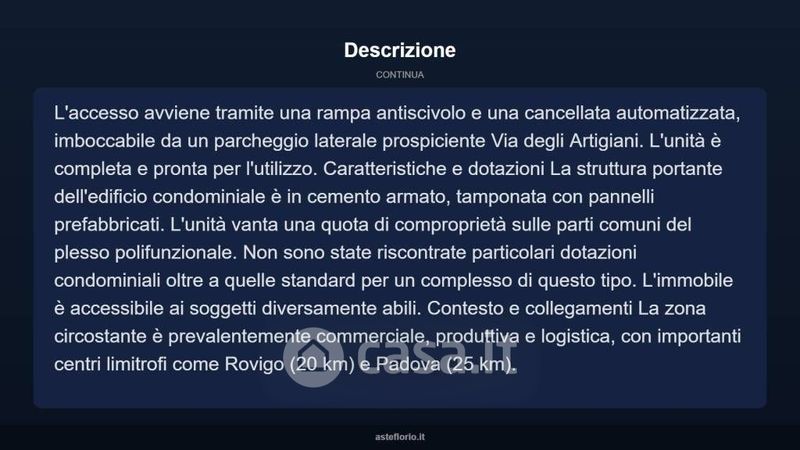 Descrizione

CONTINUA

L'accesso avviene tramite una rampa antiscivolo e una cancellata automatizzata, imboccabile da un parcheggio laterale prospiciente Via degli Artigiani. L'unità è completa e pronta per l'utilizzo. Caratteristiche e dotazioni La struttura portante dell'edificio condominiale è in cemento armato, tamponata con pannelli prefabbricati. L'unità vanta una quota di comproprietà sulle parti comuni del plesso polifunzionale. Non sono state riscontrate particolari dotazioni condominiali oltre a quelle standard per un complesso di questo tipo. L'immobile è accessibile ai soggetti diversamente abili. Contesto e collegamenti La zona circostante è prevalentemente commerciale, produttiva e logistica, con importanti centri limitrofi come Rovigo (20 km) e Padova (25 km).

casa.it

asteflorio.it